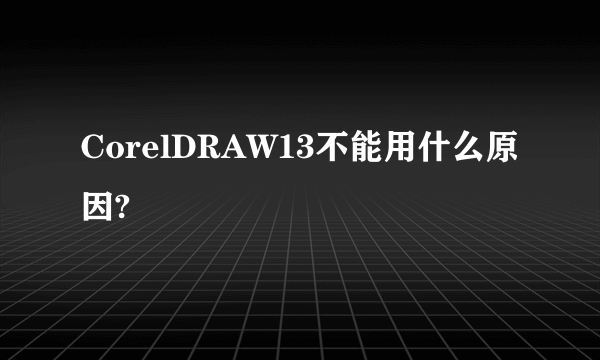 CorelDRAW13不能用什么原因?